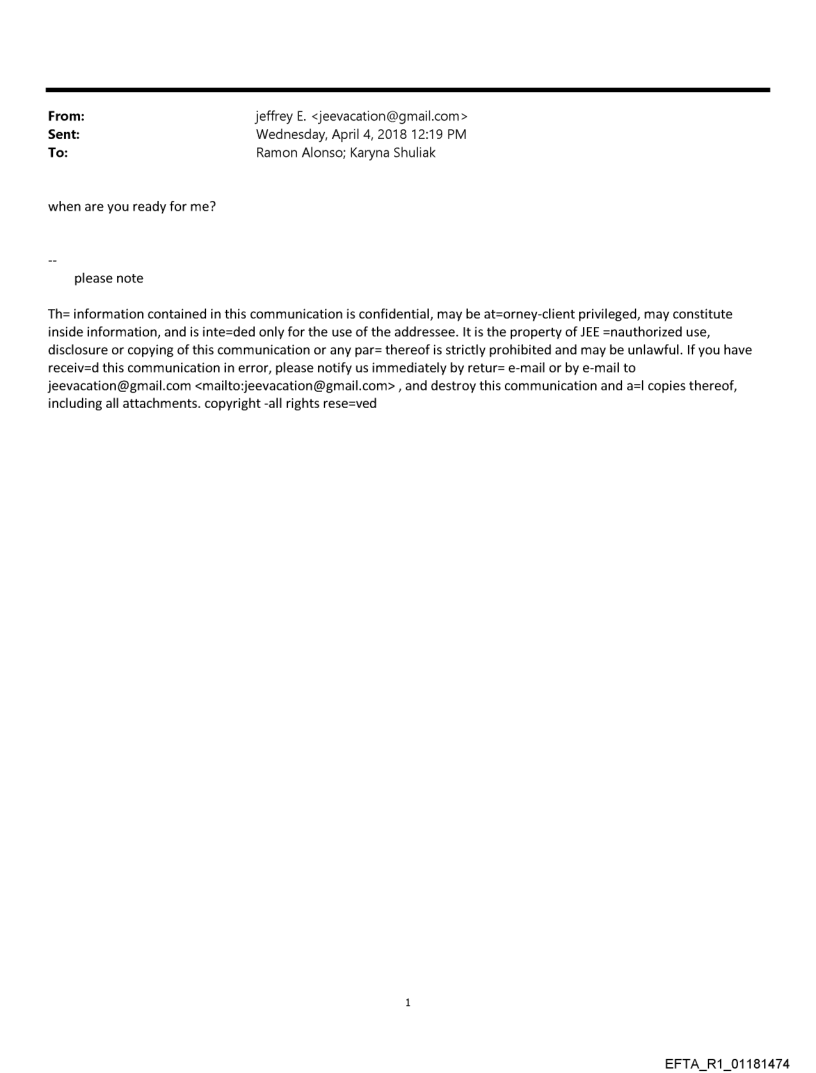 From: jeffrey E. <jeevacation@gmail.com>
Sent: Wednesday, April 4, 2018 12:19 PM
To: Ramon Alonso; Karyna Shuliak

when are you ready for me?

--
please note

Th= information contained in this communication is confidential, may be at=orney-client privileged, may constitute inside information, and is inte=ded only for the use of the addressee. It is the property of JEE =nauthorized use, disclosure or copying of this communication or any par= thereof is strictly prohibited and may be unlawful. If you have receiv=d this communication in error, please notify us immediately by retur= e-mail or by e-mail to jeevacation@gmail.com <mailto:jeevacation@gmail.com> , and destroy this communication and a=l copies thereof, including all attachments. copyright -all rights rese=ved

1

EFTA_R1_01181474